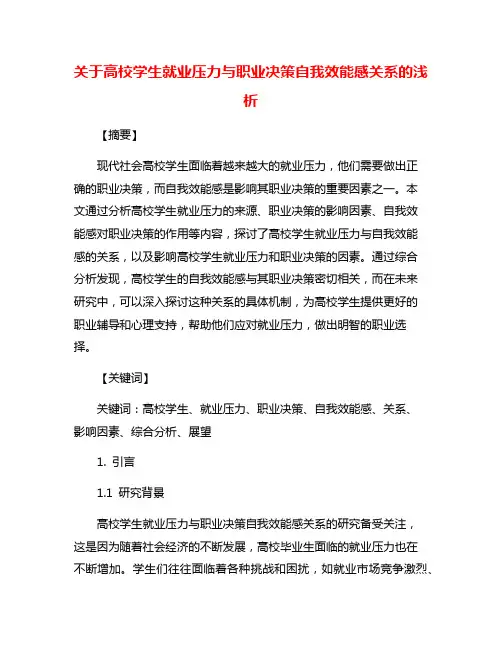 关于高校学生就业压力与职业决策自我效能感关系的浅析

【摘要】

现代社会高校学生面临着越来越大的就业压力，他们需要做出正确的职业决策，而自我效能感是影响其职业决策的重要因素之一。本文通过分析高校学生就业压力的来源、职业决策的影响因素、自我效能感对职业决策的作用等内容，探讨了高校学生就业压力与自我效能感的关系，以及影响高校学生就业压力和职业决策的因素。通过综合分析发现，高校学生的自我效能感与其职业决策密切相关，而在未来研究中，可以深入探讨这种关系的具体机制，为高校学生提供更好的职业辅导和心理支持，帮助他们应对就业压力，做出明智的职业选择。

【关键词】

关键词：高校学生、就业压力、职业决策、自我效能感、关系、影响因素、综合分析、展望

1. 引言

1.1 研究背景

高校学生就业压力与职业决策自我效能感关系的研究备受关注，这是因为随着社会经济的不断发展，高校毕业生面临的就业压力也在不断增加。学生们往往面临着各种挑战和困扰，如就业市场竞争激烈、